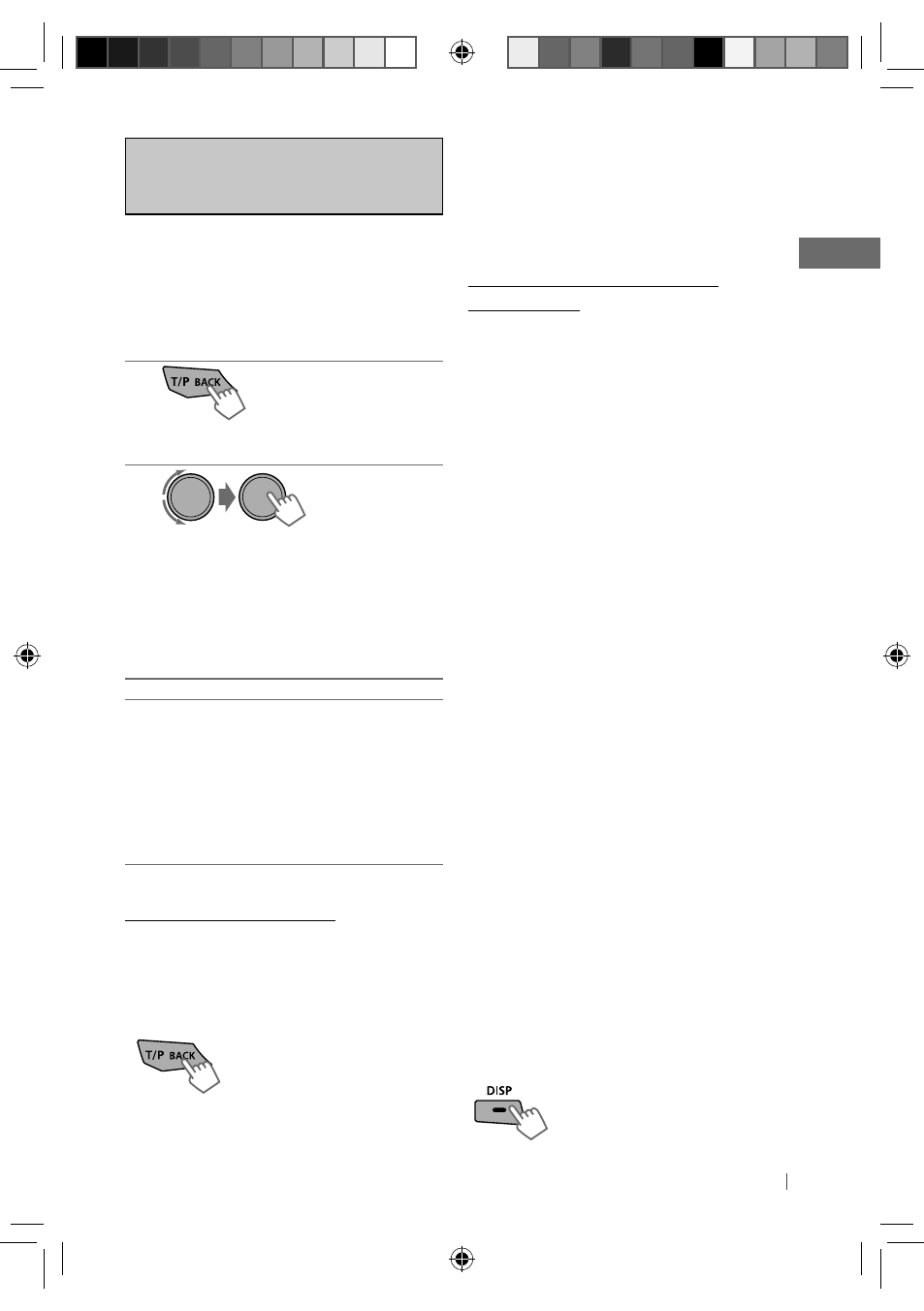 T/P BACK

T/P BACK

DISP